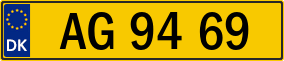 DK

AG 94 69